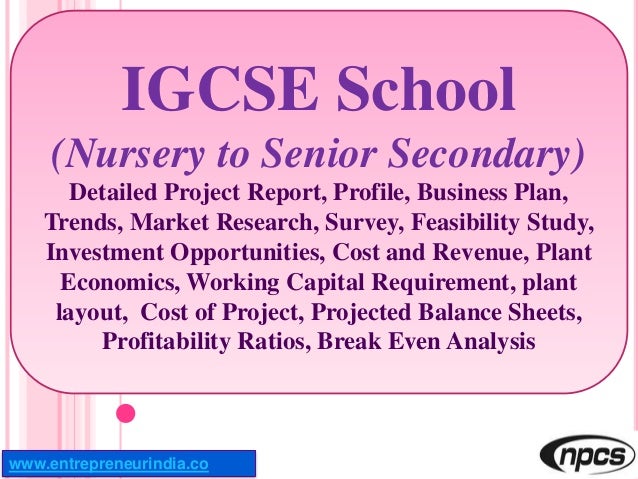 IGCSE School

(Nursery to Senior Secondary)

Detailed Project Report, Profile, Business Plan, Trends, Market Research, Survey, Feasibility Study, Investment Opportunities, Cost and Revenue, Plant Economics, Working Capital Requirement, plant layout, Cost of Project, Projected Balance Sheets, Profitability Ratios, Break Even Analysis

www.entrepreneurindia.co

npcs